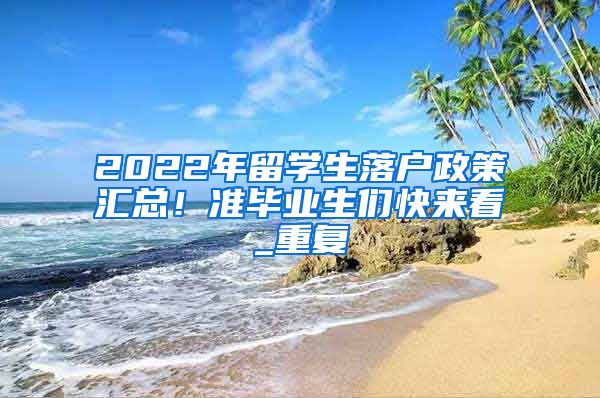 2022年留学生落户政策汇总！准毕业生们快来看_重复